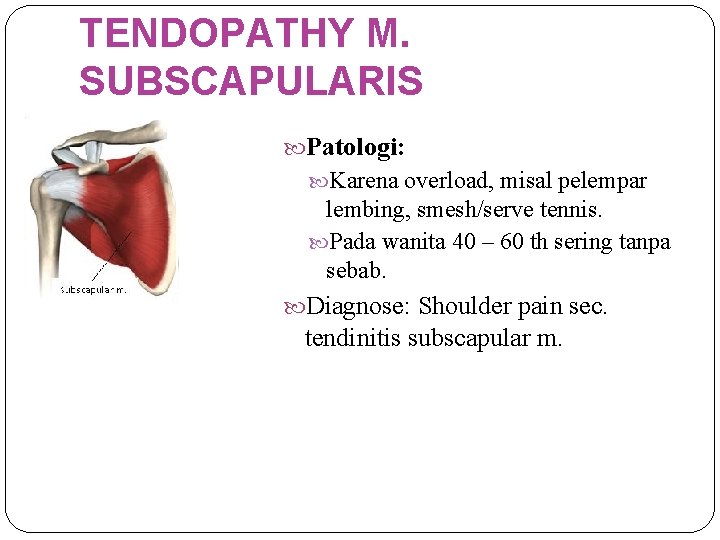 TENDOPATHY M. SUBSCAPULARIS

Subscapular m.

Patologi:

Karena overload, misal pelempar lembing, smesh/serve tennis.

Pada wanita 40 – 60 th sering tanpa sebab.

Diagnose: Shoulder pain sec. tendinitis subscapular m.